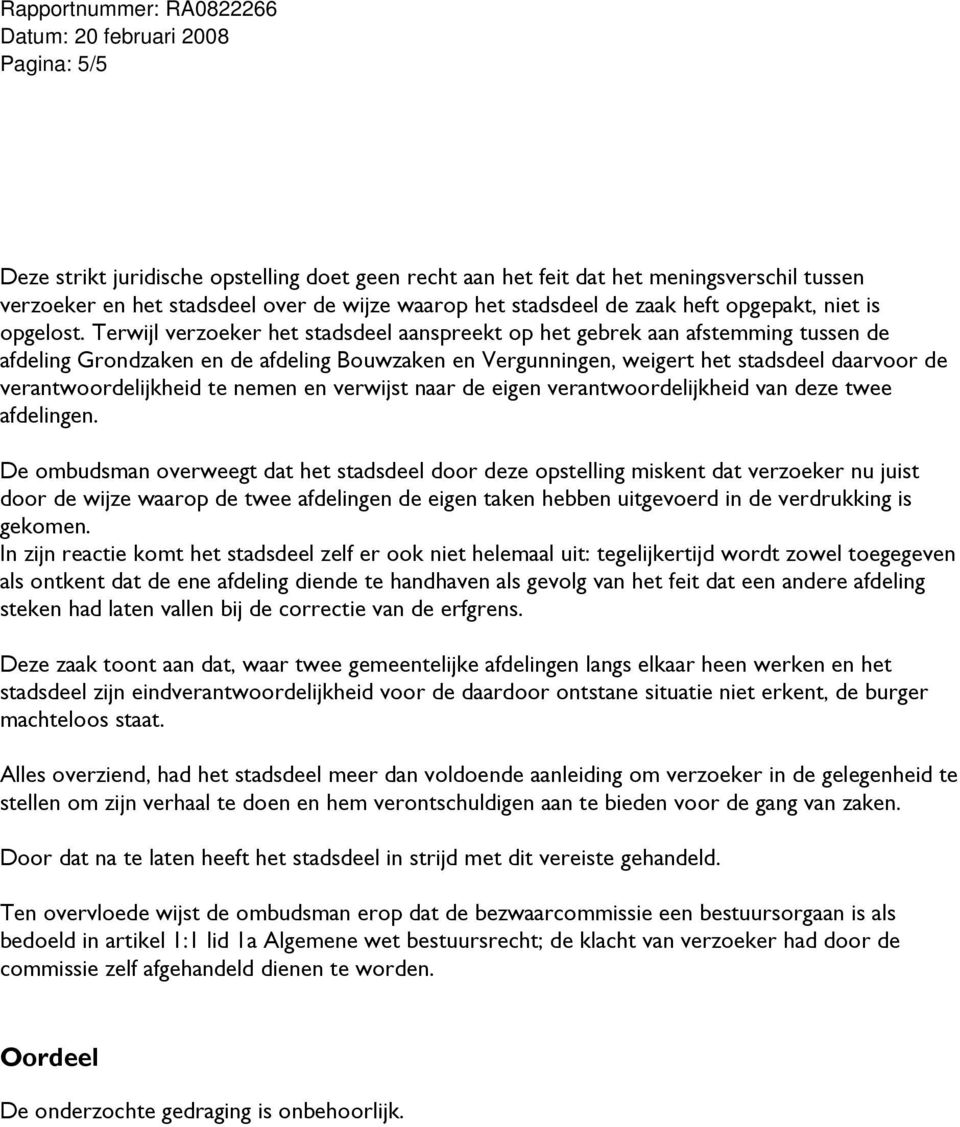 Rapportnummer: RA0822266
Datum: 20 februari 2008
Pagina: 5/5

Deze strikt juridische opstelling doet geen recht aan het feit dat het meningsverschil tussen verzoeker en het stadsdeel over de wijze waarop het stadsdeel de zaak heft opgepakt, niet is opgelost. Terwijl verzoeker het stadsdeel aanspreekt op het gebrek aan afstemming tussen de afdeling Grondzaken en de afdeling Bouwzaken en Vergunningen, weigert het stadsdeel daarvoor de verantwoordelijkheid te nemen en verwijst naar de eigen verantwoordelijkheid van deze twee afdelingen.

De ombudsman overweegt dat het stadsdeel door deze opstelling miskent dat verzoeker nu juist door de wijze waarop de twee afdelingen de eigen taken hebben uitgevoerd in de verdrukking is gekomen.
In zijn reactie komt het stadsdeel zelf er ook niet helemaal uit: tegelijkertijd wordt zowel toegegeven als ontkent dat de ene afdeling diende te handhaven als gevolg van het feit dat een andere afdeling steken had laten vallen bij de correctie van de erfgrens.

Deze zaak toont aan dat, waar twee gemeentelijke afdelingen langs elkaar heen werken en het stadsdeel zijn eindverantwoordelijkheid voor de daardoor ontstane situatie niet erkent, de burger machteloos staat.

Alles overziend, had het stadsdeel meer dan voldoende aanleiding om verzoeker in de gelegenheid te stellen om zijn verhaal te doen en hem verontschuldigen aan te bieden voor de gang van zaken.

Door dat na te laten heeft het stadsdeel in strijd met dit vereiste gehandeld.

Ten overvloede wijst de ombudsman erop dat de bezwaarcommissie een bestuursorgaan is als bedoeld in artikel 1:1 lid 1a Algemene wet bestuursrecht; de klacht van verzoeker had door de commissie zelf afgehandeld dienen te worden.

Oordeel
De onderzochte gedraging is onbehoorlijk.